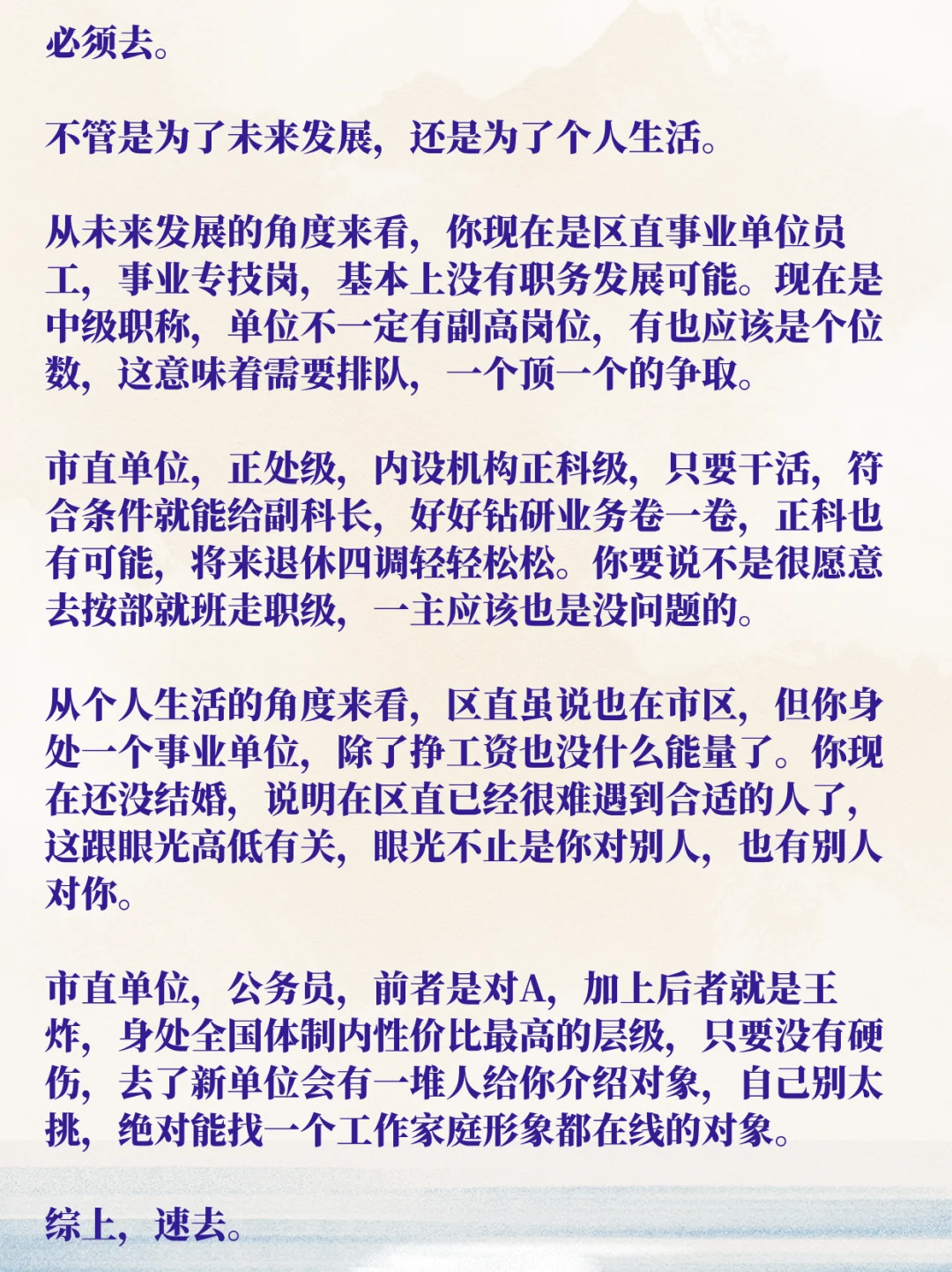 必须去。

不管是为了未来发展，还是为了个人生活。

从未来发展的角度来看，你现在是区直事业单位员工，事业专技岗，基本上没有职务发展可能。现在是中级职称，单位不一定有副高岗位，有也应该是个位数，这意味着需要排队，一个顶一个的争取。

市直单位，正处级，内设机构正科级，只要干活，符合条件就能给副科长，好好钻研业务卷一卷，正科也有可能，将来退休四调轻轻松松。你要说不是很愿意去按部就班走职级，一主应该也是没问题的。

从个人生活的角度来看，区直虽说也在市区，但你身处一个事业单位，除了挣工资也没什么能量了。你现在还没结婚，说明在区直已经很难遇到合适的人了，这跟眼光高低有关，眼光不止是你对别人，也有别人对你。

市直单位，公务员，前者是对A，加上后者就是王炸，身处全国体制内性价比最高的层级，只要没有硬伤，去了新单位会有一堆人给你介绍对象，自己别太挑，绝对能找一个工作家庭形象都在线的对象。

综上，速去。